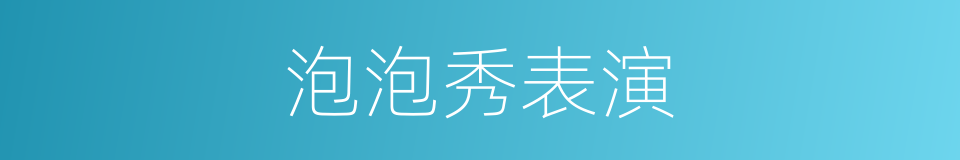 泡泡秀表演